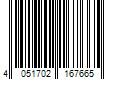 4 051702 167665